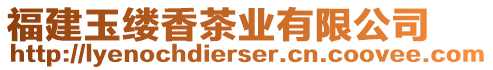 福建玉缕香茶业有限公司
http://lyenochdierser.cn.coovee.com